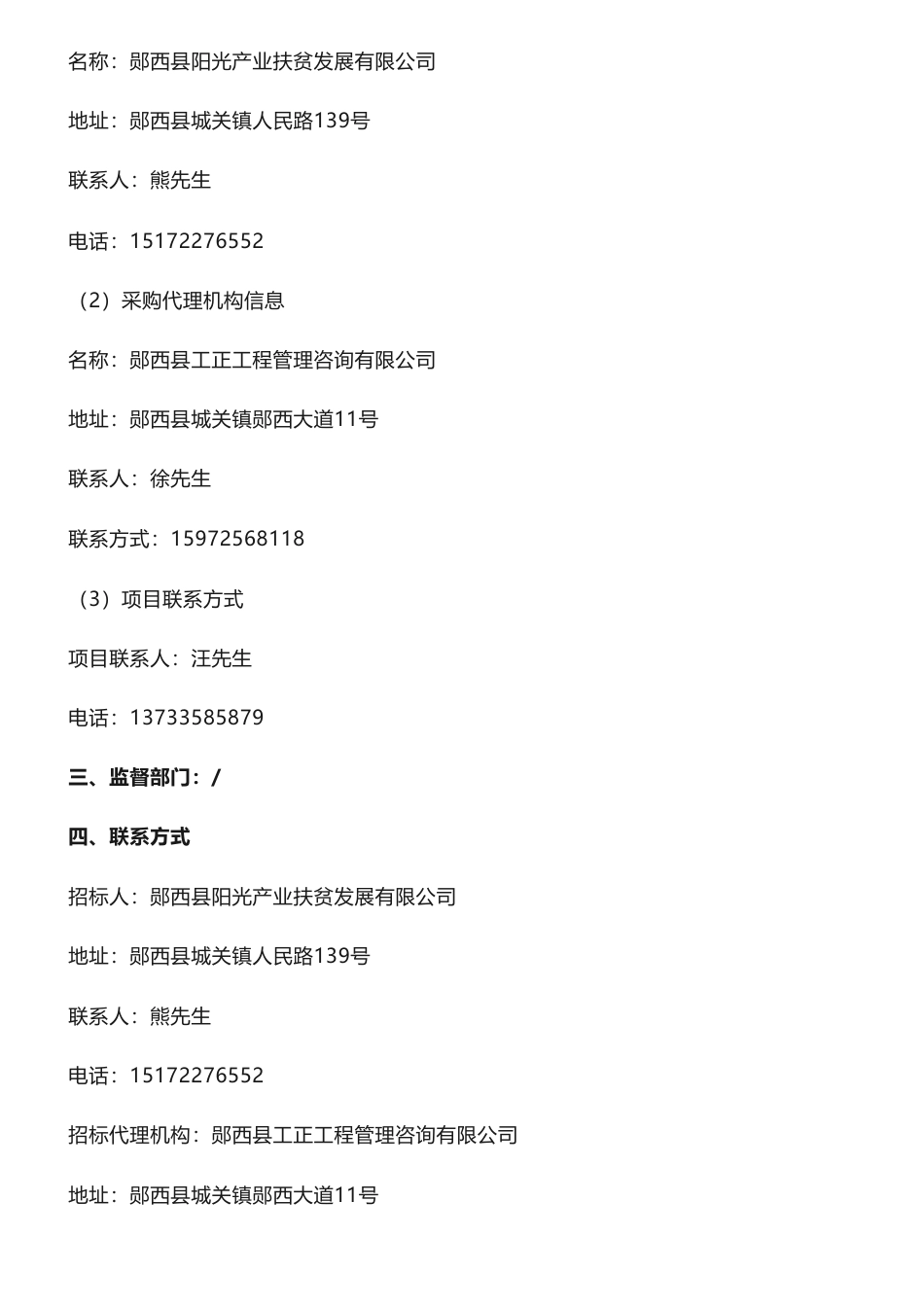 名称：郧西县阳光产业扶贫发展有限公司

地址：郧西县城关镇人民路139号

联系人：熊先生

电话：15172276552

（2）采购代理机构信息

名称：郧西县工正工程管理咨询有限公司

地址：郧西县城关镇郧西大道11号

联系人：徐先生

联系方式：15972568118

（3）项目联系方式

项目联系人：汪先生

电话：13733585879

三、监督部门：/

四、联系方式

招标人：郧西县阳光产业扶贫发展有限公司

地址：郧西县城关镇人民路139号

联系人：熊先生

电话：15172276552

招标代理机构：郧西县工正工程管理咨询有限公司

地址：郧西县城关镇郧西大道11号